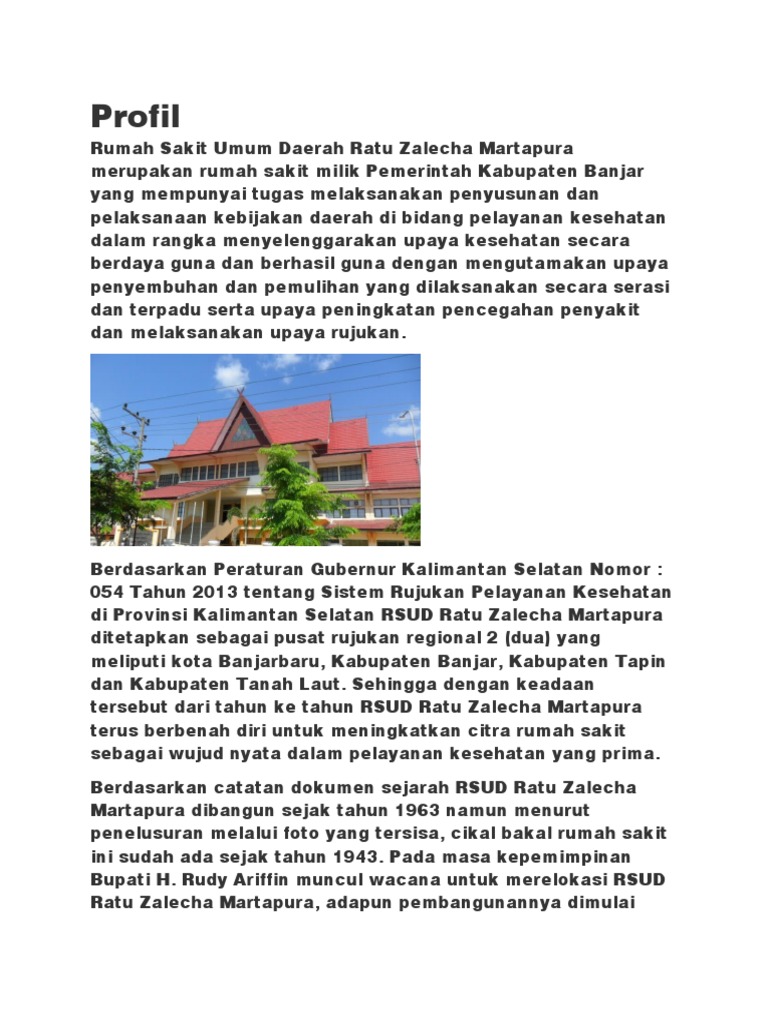 Profil

Rumah Sakit Umum Daerah Ratu Zalecha Martapura merupakan rumah sakit milik Pemerintah Kabupaten Banjar yang mempunyai tugas melaksanakan penyusunan dan pelaksanaan kebijakan daerah di bidang pelayanan kesehatan dalam rangka menyelenggarakan upaya kesehatan secara berdaya guna dan berhasil guna dengan mengutamakan upaya penyembuhan dan pemulihan yang dilaksanakan secara serasi dan terpadu serta upaya peningkatan pencegahan penyakit dan melaksanakan upaya rujukan.

Berdasarkan Peraturan Gubernur Kalimantan Selatan Nomor : 054 Tahun 2013 tentang Sistem Rujukan Pelayanan Kesehatan di Provinsi Kalimantan Selatan RSUD Ratu Zalecha Martapura ditetapkan sebagai pusat rujukan regional 2 (dua) yang meliputi kota Banjarbaru, Kabupaten Banjar, Kabupaten Tapin dan Kabupaten Tanah Laut. Sehingga dengan keadaan tersebut dari tahun ke tahun RSUD Ratu Zalecha Martapura terus berbenah diri untuk meningkatkan citra rumah sakit sebagai wujud nyata dalam pelayanan kesehatan yang prima.

Berdasarkan catatan dokumen sejarah RSUD Ratu Zalecha Martapura dibangun sejak tahun 1963 namun menurut penelusuran melalui foto yang tersisa, cikal bakal rumah sakit ini sudah ada sejak tahun 1943. Pada masa kepemimpinan Bupati H. Rudy Ariffin muncul wacana untuk merelokasi RSUD Ratu Zalecha Martapura, adapun pembangunannya dimulai